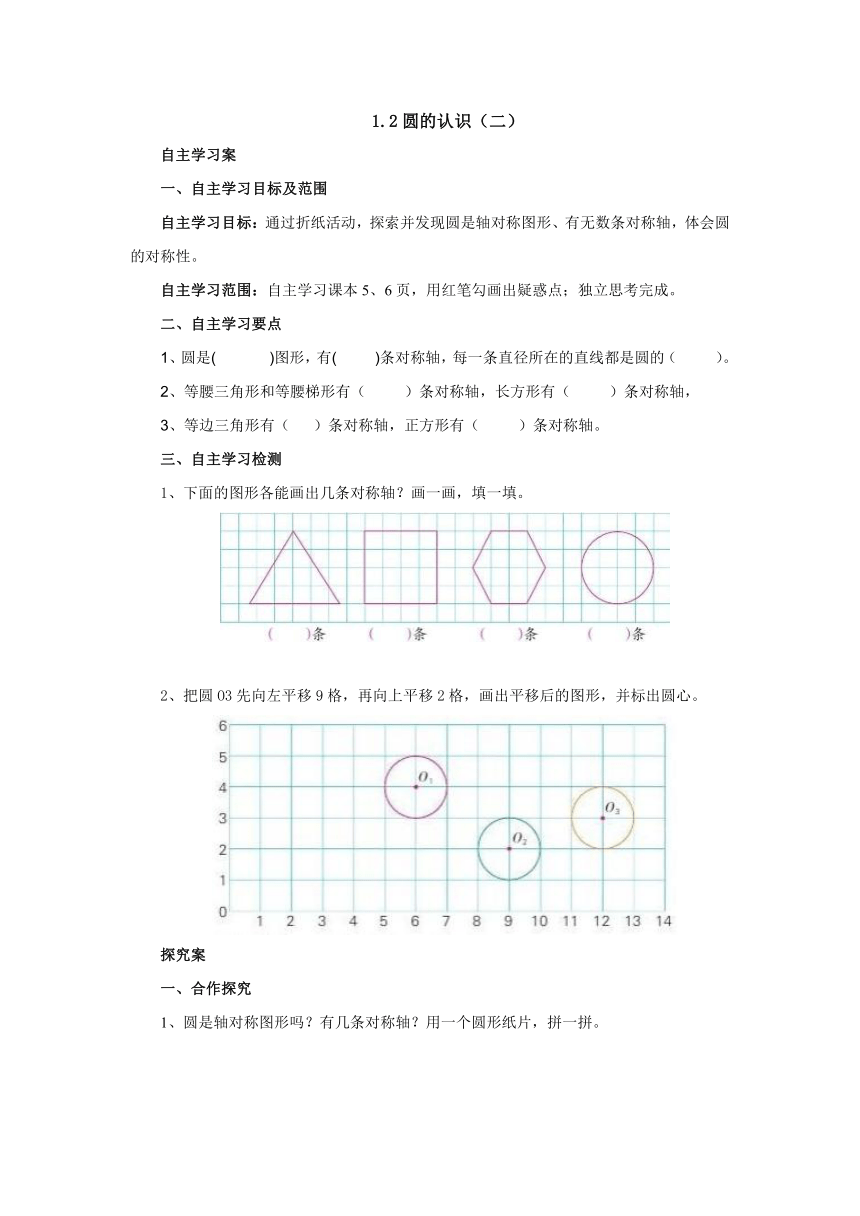 1.2 圆的认识（二）

自主学习案

一、自主学习目标及范围

自主学习目标：通过折纸活动，探索并发现圆是轴对称图形、有无数条对称轴，体会圆的对称性。

自主学习范围：自主学习课本 5、6 页，用红笔勾画出疑惑点；独立思考完成。

二、自主学习要点

1、圆是(　　　)图形，有(　　)条对称轴，每一条直径所在的直线都是圆的（　　）。

2、等腰三角形和等腰梯形有（　　）条对称轴，长方形有（　　）条对称轴，

3、等边三角形有（　）条对称轴，正方形有（　　）条对称轴。

三、自主学习检测

1、下面的图形各能画出几条对称轴？画一画，填一填。

(　　)条　(　　)条　(　　)条　(　　)条

2、把圆 O3 先向左平移 9 格，再向上平移 2 格，画出平移后的图形，并标出圆心。

6
5
4
3
2
1
0
1 2 3 4 5 6 7 8 9 10 11 12 13 14
$O_1$
$O_2$
$O_3$

探究案

一、合作探究

1、圆是轴对称图形吗？有几条对称轴？用一个圆形纸片，拼一拼。